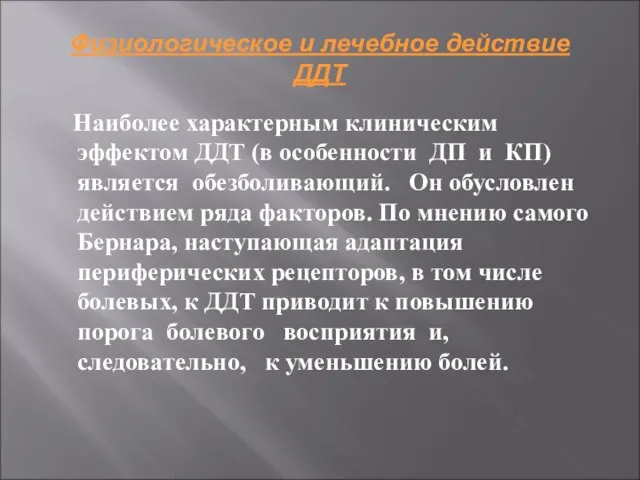 Физиологическое и лечебное действие ДДТ

Наиболее характерным клиническим эффектом ДДТ (в особенности ДП и КП) является обезболивающий. Он обусловлен действием ряда факторов. По мнению самого Бернара, наступающая адаптация периферических рецепторов, в том числе болевых, к ДДТ приводит к повышению порога болевого восприятия и, следовательно, к уменьшению болей.